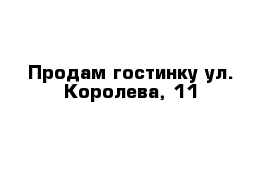 Продам гостинку ул. Королева, 11